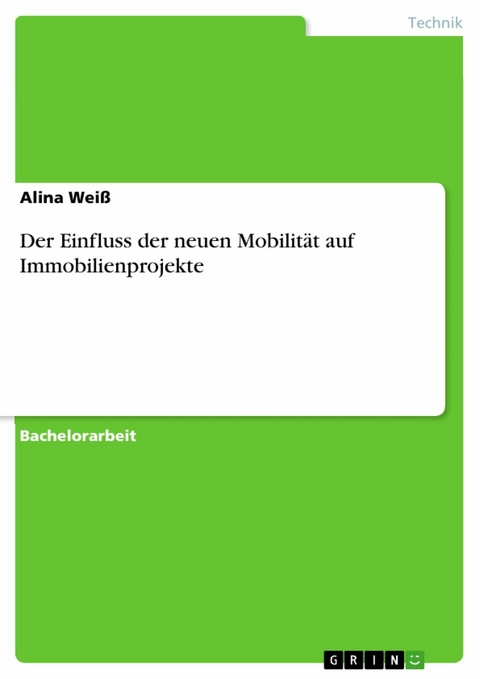 Technik

Alina Weiß

Der Einfluss der neuen Mobilität auf Immobilienprojekte

Bachelorarbeit

GRIN